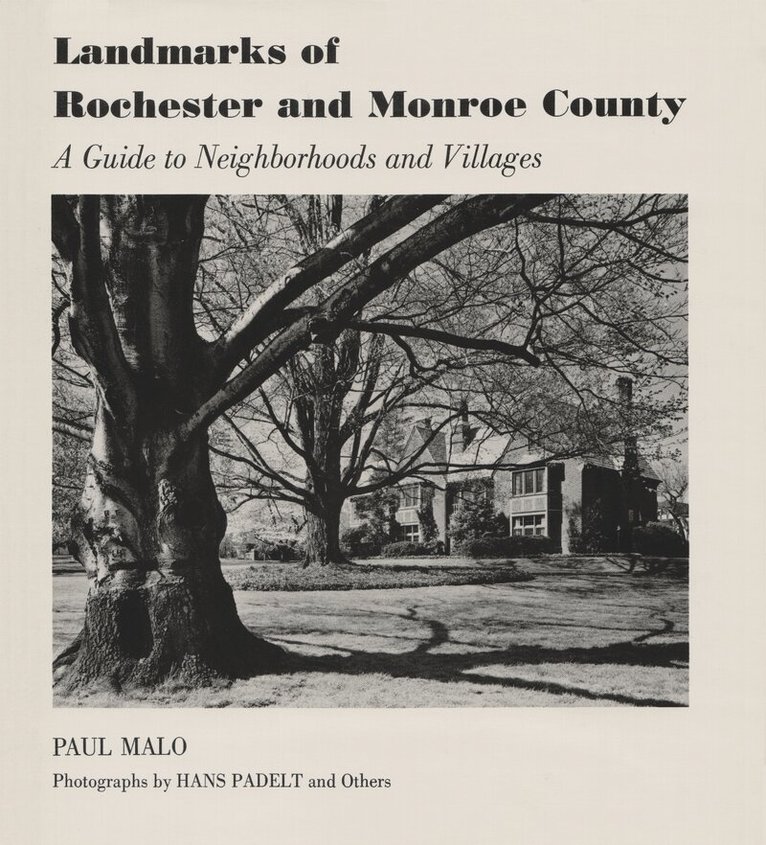 Landmarks of
Rochester and Monroe County

A Guide to Neighborhoods and Villages

PAUL MALO

Photographs by HANS PADELT and Others